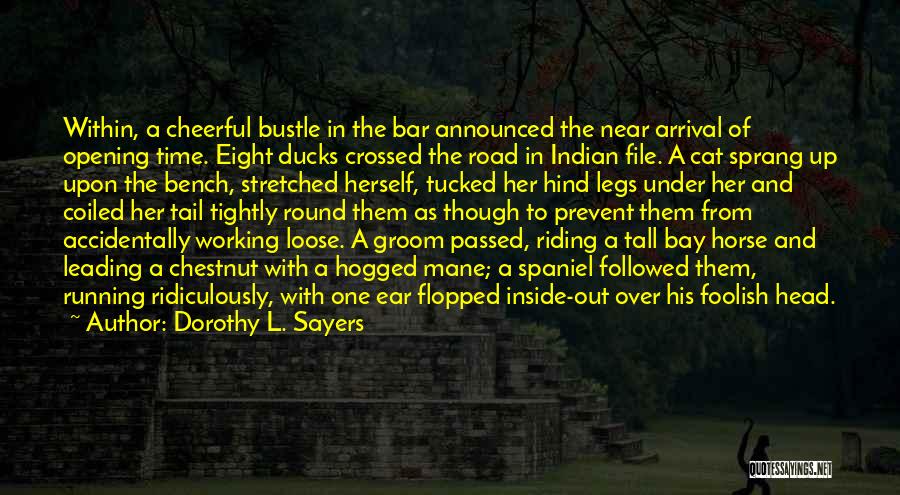 Within, a cheerful bustle in the bar announced the near arrival of opening time. Eight ducks crossed the road in Indian file. A cat sprang up upon the bench, stretched herself, tucked her hind legs under her and coiled her tail tightly round them as though to prevent them from accidentally working loose. A groom passed, riding a tall bay horse and leading a chestnut with a hogged mane; a spaniel followed them, running ridiculously, with one ear flopped inside-out over his foolish head.

~ Author: Dorothy L. Sayers

QUOTESSAYINGS.NET